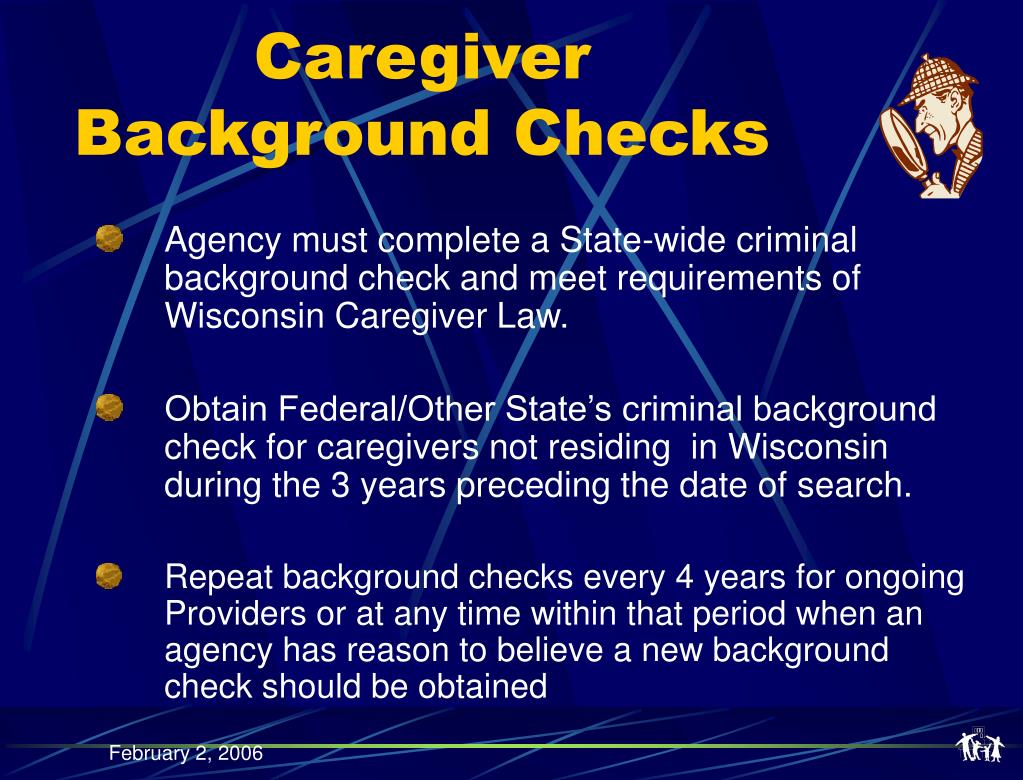 Caregiver Background Checks

Agency must complete a State-wide criminal background check and meet requirements of Wisconsin Caregiver Law.

Obtain Federal/Other State's criminal background check for caregivers not residing in Wisconsin during the 3 years preceding the date of search.

Repeat background checks every 4 years for ongoing Providers or at any time within that period when an agency has reason to believe a new background check should be obtained

February 2, 2006